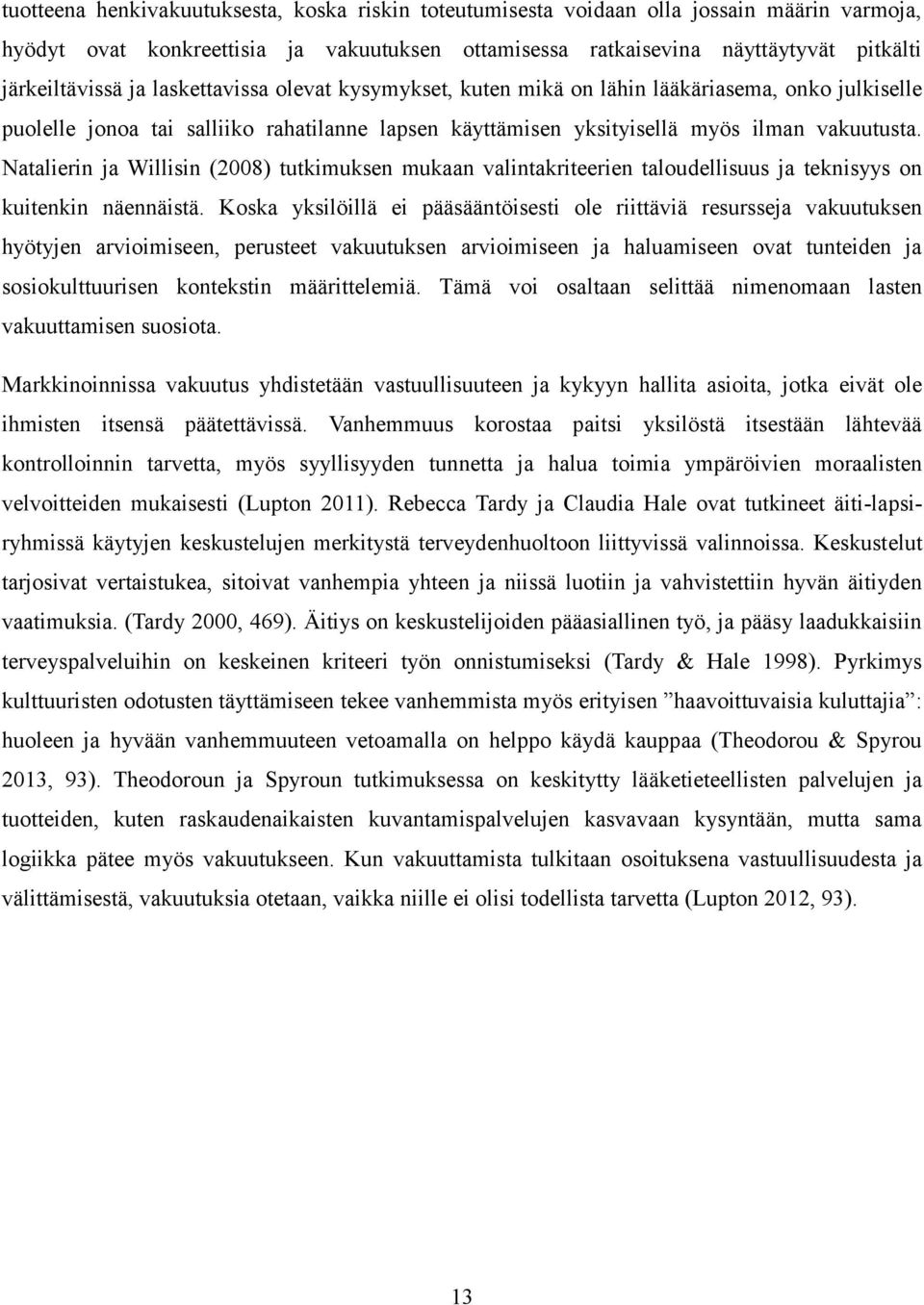 tuotteena henkivakuutuksesta, koska riskin toteutumisesta voidaan olla jossain määrin varmoja, hyödyt ovat konkreettisia ja vakuutuksen ottamisessa ratkaisevina näyttäytyvät pitkälti järkeiltävissä ja laskettavissa olevat kysymykset, kuten mikä on lähin lääkäriasema, onko julkiselle puolelle jonoa tai salliiko rahatilanne lapsen käyttämisen yksityisellä myös ilman vakuutusta. Natalierin ja Willisin (2008) tutkimuksen mukaan valintakriteerien taloudellisuus ja teknisyys on kuitenkin näennäistä. Koska yksilöillä ei pääsääntöisesti ole riittäviä resursseja vakuutuksen hyötyjen arvioimiseen, perusteet vakuutuksen arvioimiseen ja haluamiseen ovat tunteiden ja sosiokulttuurisen kontekstin määrittelemiä. Tämä voi osaltaan selittää nimenomaan lasten vakuuttamisen suosiota.

Markkinoinnissa vakuutus yhdistetään vastuullisuuteen ja kykyyn hallita asioita, jotka eivät ole ihmisten itsensä päätettävissä. Vanhemmuus korostaa paitsi yksilöstä itsestään lähtevää kontrolloinnin tarvetta, myös syyllisyyden tunnetta ja halua toimia ympäröivien moraalisten velvoitteiden mukaisesti (Lupton 2011). Rebecca Tardy ja Claudia Hale ovat tutkineet äiti-lapsiryhmissä käytyjen keskustelujen merkitystä terveydenhuoltoon liittyvissä valinnoissa. Keskustelut tarjosivat vertaistukea, sitoivat vanhempia yhteen ja niissä luotiin ja vahvistettiin hyvän äitiyden vaatimuksia. (Tardy 2000, 469). Äitiys on keskustelijoiden pääasiallinen työ, ja pääsy laadukkaisiin terveyspalveluihin on keskeinen kriteeri työn onnistumiseksi (Tardy & Hale 1998). Pyrkimys kulttuuristen odotusten täyttämiseen tekee vanhemmista myös erityisen ”haavoittuvaisia kuluttajia”: huoleen ja hyvään vanhemmuuteen vetoamalla on helppo käydä kauppaa (Theodorou & Spyrou 2013, 93). Theodoroun ja Spyroun tutkimuksessa on keskitytty lääketieteellisten palvelujen ja tuotteiden, kuten raskaudenaikaisten kuvantamispalvelujen kasvavaan kysyntään, mutta sama logiikka pätee myös vakuutukseen. Kun vakuuttamista tulkitaan osoituksena vastuullisuudesta ja välittämisestä, vakuutuksia otetaan, vaikka niille ei olisi todellista tarvetta (Lupton 2012, 93).

13